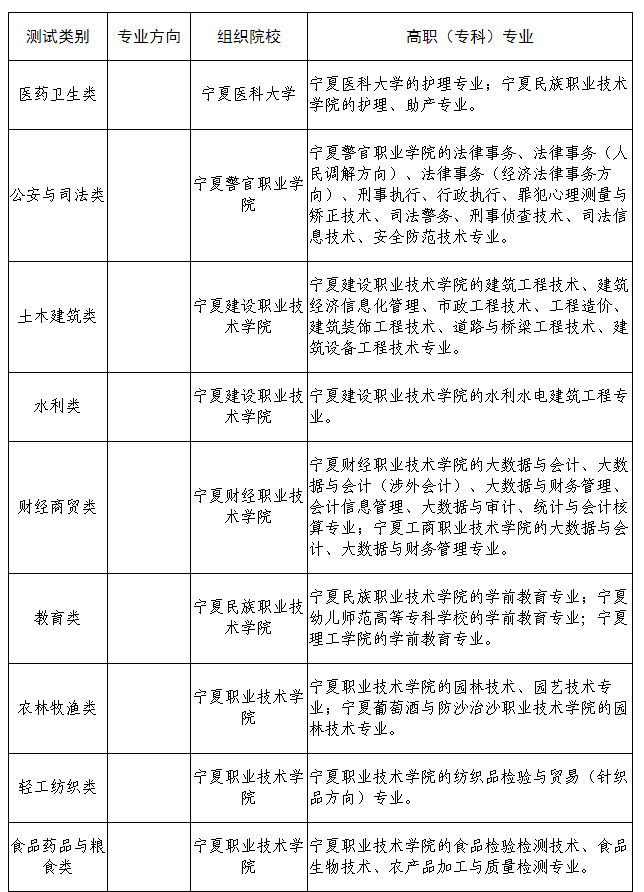 | 测试类别 | 专业方向 | 组织院校 | 高职（专科）专业 |
|---|---|---|---|
| 医药卫生类 | | 宁夏医科大学 | 宁夏医科大学的护理专业；宁夏民族职业技术学院的护理、助产专业。 |
| 公安与司法类 | | 宁夏警官职业学院 | 宁夏警官职业学院的法律事务、法律事务（人民调解方向）、法律事务（经济法律事务方向）、刑事执行、行政执行、罪犯心理测量与矫正技术、司法警务、刑事侦查技术、司法信息技术、安全防范技术专业。 |
| 土木建筑类 | | 宁夏建设职业技术学院 | 宁夏建设职业技术学院的建筑工程技术、建筑经济信息化管理、市政工程技术、工程造价、建筑装饰工程技术、道路与桥梁工程技术、建筑设备工程技术专业。 |
| 水利类 | | 宁夏建设职业技术学院 | 宁夏建设职业技术学院的水利水电建筑工程专业。 |
| 财经商贸类 | | 宁夏财经职业技术学院 | 宁夏财经职业技术学院的大数据与会计、大数据与会计（涉外会计）、大数据与财务管理、会计信息管理、大数据与审计、统计与会计核算专业；宁夏工商职业技术学院的大数据与会计、大数据与财务管理专业。 |
| 教育类 | | 宁夏民族职业技术学院 | 宁夏民族职业技术学院的学前教育专业；宁夏幼儿师范高等专科学校的学前教育专业；宁夏理工学院的学前教育专业。 |
| 农林牧渔类 | | 宁夏职业技术学院 | 宁夏职业技术学院的园林技术、园艺技术专业；宁夏葡萄酒与防沙治沙职业技术学院的园林技术专业。 |
| 轻工纺织类 | | 宁夏职业技术学院 | 宁夏职业技术学院的纺织品检验与贸易（针织品方向）专业。 |
| 食品药品与粮食类 | | 宁夏职业技术学院 | 宁夏职业技术学院的食品检验检测技术、食品生物技术、农产品加工与质量检测专业。 |